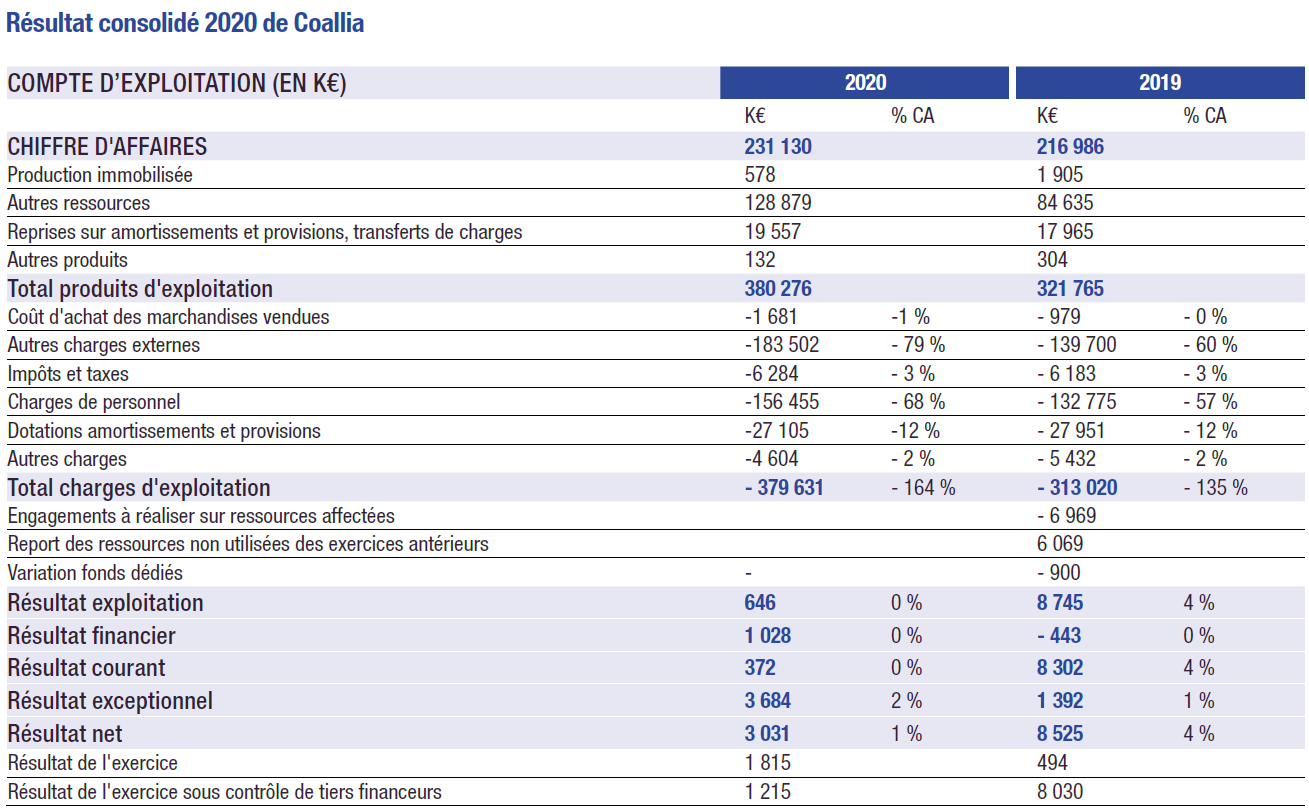 Résultat consolidé 2020 de Coallia

| COMPTE D'EXPLOITATION (EN K€) | 2020 | | 2019 | |
|---|---|---|---|---|
| | K€ | % CA | K€ | % CA |
| CHIFFRE D'AFFAIRES | 231 130 | | 216 986 | |
| Production immobilisée | 578 | | 1 905 | |
| Autres ressources | 128 879 | | 84 635 | |
| Reprises sur amortissements et provisions, transferts de charges | 19 557 | | 17 965 | |
| Autres produits | 132 | | 304 | |
| Total produits d'exploitation | 380 276 | | 321 765 | |
| Coût d'achat des marchandises vendues | -1 681 | -1 % | - 979 | - 0 % |
| Autres charges externes | -183 502 | - 79 % | - 139 700 | - 60 % |
| Impôts et taxes | -6 284 | - 3 % | - 6 183 | - 3 % |
| Charges de personnel | -156 455 | - 68 % | - 132 775 | - 57 % |
| Dotations amortissements et provisions | -27 105 | -12 % | - 27 951 | - 12 % |
| Autres charges | -4 604 | - 2 % | - 5 432 | - 2 % |
| Total charges d'exploitation | - 379 631 | - 164 % | - 313 020 | - 135 % |
| Engagements à réaliser sur ressources affectées | | | - 6 969 | |
| Report des ressources non utilisées des exercices antérieurs | | | 6 069 | |
| Variation fonds dédiés | - | | - 900 | |
| Résultat exploitation | 646 | 0 % | 8 745 | 4 % |
| Résultat financier | 1 028 | 0 % | - 443 | 0 % |
| Résultat courant | 372 | 0 % | 8 302 | 4 % |
| Résultat exceptionnel | 3 684 | 2 % | 1 392 | 1 % |
| Résultat net | 3 031 | 1 % | 8 525 | 4 % |
| Résultat de l'exercice | 1 815 | | 494 | |
| Résultat de l'exercice sous contrôle de tiers financeurs | 1 215 | | 8 030 | |